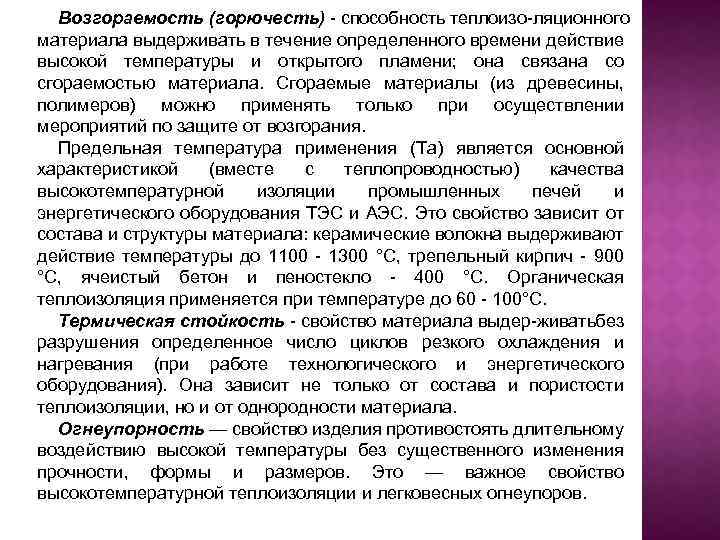 Возгораемость (горючесть) - способность теплоизо-ляционного материала выдерживать в течение определенного времени действие высокой температуры и открытого пламени; она связана со сгораемостью материала. Сгораемые материалы (из древесины, полимеров) можно применять только при осуществлении мероприятий по защите от возгорания.

Предельная температура применения (Та) является основной характеристикой (вместе с теплопроводностью) качества высокотемпературной изоляции промышленных печей и энергетического оборудования ТЭС и АЭС. Это свойство зависит от состава и структуры материала: керамические волокна выдерживают действие температуры до 1100 - 1300 °С, трепельный кирпич - 900 °С, ячеистый бетон и пеностекло - 400 °С. Органическая теплоизоляция применяется при температуре до 60 - 100°С.

Термическая стойкость - свойство материала выдер-живатьбез разрушения определенное число циклов резкого охлаждения и нагревания (при работе технологического и энергетического оборудования). Она зависит не только от состава и пористости теплоизоляции, но и от однородности материала.

Огнеупорность — свойство изделия противостоять длительному воздействию высокой температуры без существенного изменения прочности, формы и размеров. Это — важное свойство высокотемпературной теплоизоляции и легковесных огнеупоров.